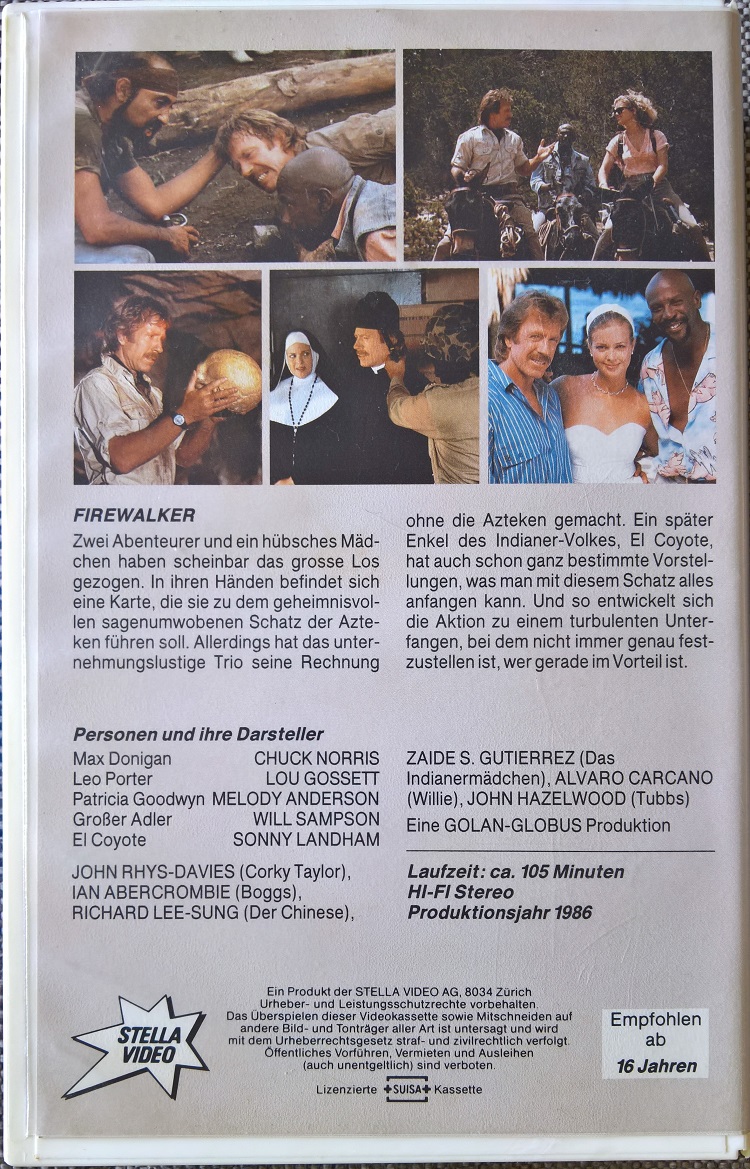 FIREWALKER

Zwei Abenteurer und ein hübsches Mädchen haben scheinbar das grosse Los gezogen. In ihren Händen befindet sich eine Karte, die sie zu dem geheimnisvollen sagenumwobenen Schatz der Azteken führen soll. Allerdings hat das unternehmungslustige Trio seine Rechnung ohne die Azteken gemacht. Ein später Enkel des Indianer-Volkes, El Coyote, hat auch schon ganz bestimmte Vorstellungen, was man mit diesem Schatz alles anfangen kann. Und so entwickelt sich die Aktion zu einem turbulenten Unterfangen, bei dem nicht immer genau festzustellen ist, wer gerade im Vorteil ist.

Personen und ihre Darsteller

Max Donigan CHUCK NORRIS
Leo Porter LOU GOSSETT
Patricia Goodwyn MELODY ANDERSON
Großer Adler WILL SAMPSON
El Coyote SONNY LANDHAM

JOHN RHYS-DAVIES (Corky Taylor), IAN ABERCROMBIE (Boggs), RICHARD LEE-SUNG (Der Chinese), ZAIDE S. GUTIERREZ (Das Indianermädchen), ALVARO CARCANO (Willie), JOHN HAZELWOOD (Tubbs)

Eine GOLAN-GLOBUS Produktion

Laufzeit: ca. 105 Minuten
HI-FI Stereo
Produktionsjahr 1986

STELLA VIDEO

Ein Produkt der STELLA VIDEO AG, 8034 Zürich
Urheber- und Leistungsschutzrechte vorbehalten.
Das Überspielen dieser Videokassette sowie Mitschneiden auf andere Bild- und Tonträger aller Art ist untersagt und wird mit dem Urheberrechtsgesetz straf- und zivilrechtlich verfolgt.
Öffentliches Vorführen, Vermieten und Ausleihen (auch unentgeltlich) sind verboten.
Lizenzierte SUISA Kassette

Empfohlen ab 16 Jahren